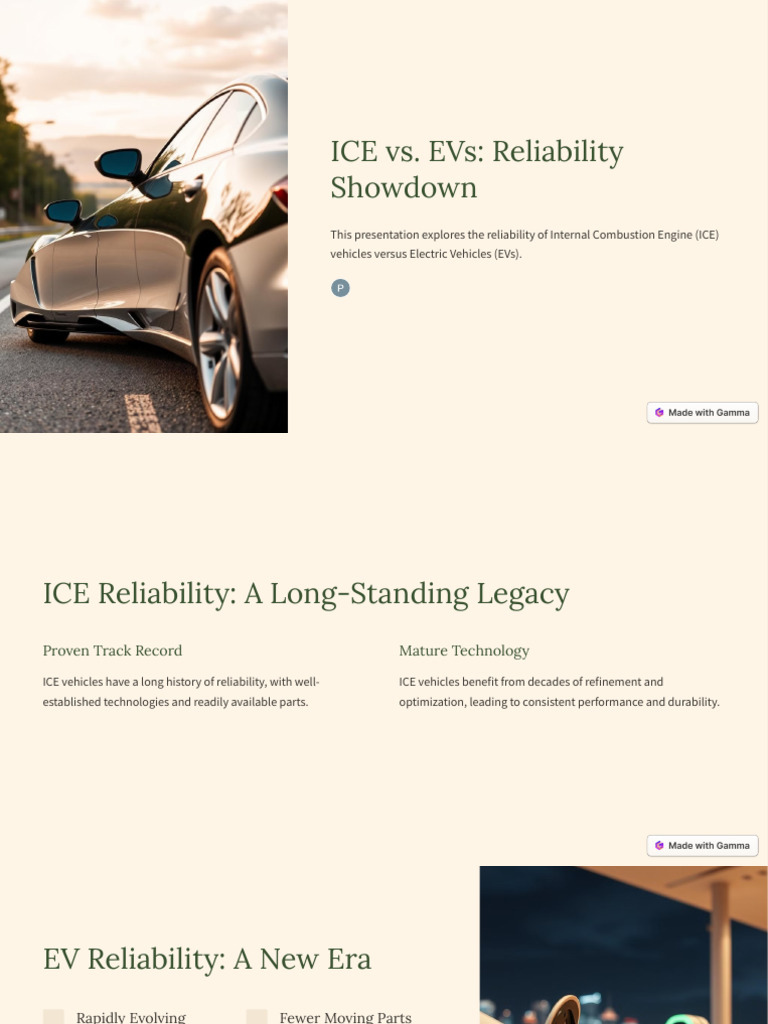 ICE vs. EVs: Reliability Showdown

This presentation explores the reliability of Internal Combustion Engine (ICE) vehicles versus Electric Vehicles (EVs).

P

Made with Gamma

ICE Reliability: A Long-Standing Legacy

Proven Track Record

ICE vehicles have a long history of reliability, with well-established technologies and readily available parts.

Mature Technology

ICE vehicles benefit from decades of refinement and optimization, leading to consistent performance and durability.

Made with Gamma

EV Reliability: A New Era

Rapidly Evolving

Fewer Moving Parts